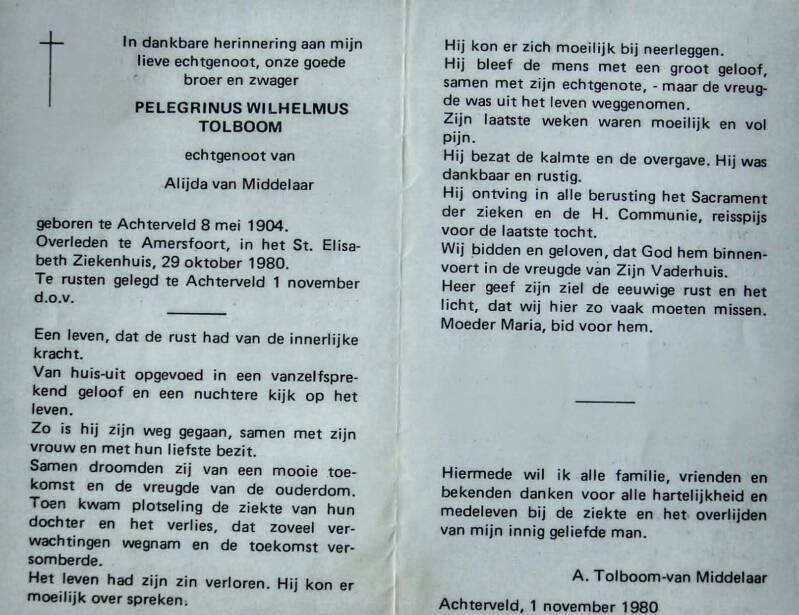 In dankbare herinnering aan mijn
lieve echtgenoot, onze goede
broer en zwager

PELEGRINUS WILHELMUS
TOLBOOM

echtgenoot van

Alijda van Middelaar

geboren te Achterveld 8 mei 1904.
Overleden te Amersfoort, in het St. Elisabeth Ziekenhuis, 29 oktober 1980.
Te rusten gelegd te Achterveld 1 november
d.o.v.

Een leven, dat de rust had van de innerlijke kracht.

Van huis-uit opgevoed in een vanzelfsprekend geloof en een nuchtere kijk op het leven.

Zo is hij zijn weg gegaan, samen met zijn vrouw en met hun liefste bezit.

Samen droomden zij van een mooie toekomst en de vreugde van de ouderdom.

Toen kwam plotseling de ziekte van hun dochter en het verlies, dat zoveel verwachtingen wegnam en de toekomst versomberde.

Het leven had zijn zin verloren. Hij kon er moeilijk over spreken.

Hij kon er zich moeilijk bij neerleggen.

Hij bleef de mens met een groot geloof, samen met zijn echtgenote, - maar de vreugde was uit het leven weggenomen.

Zijn laatste weken waren moeilijk en vol pijn.

Hij bezat de kalmte en de overgave. Hij was dankbaar en rustig.

Hij ontving in alle berusting het Sacrament der zieken en de H. Communie, reisspijs voor de laatste tocht.

Wij bidden en geloven, dat God hem binnenvoert in de vreugde van Zijn Vaderhuis.

Heer geef zijn ziel de eeuwige rust en het licht, dat wij hier zo vaak moeten missen.

Moeder Maria, bid voor hem.

Hiermede wil ik alle familie, vrienden en bekenden danken voor alle hartelijkheid en medeleven bij de ziekte en het overlijden van mijn innig geliefde man.

A. Tolboom-van Middelaar

Achterveld, 1 november 1980